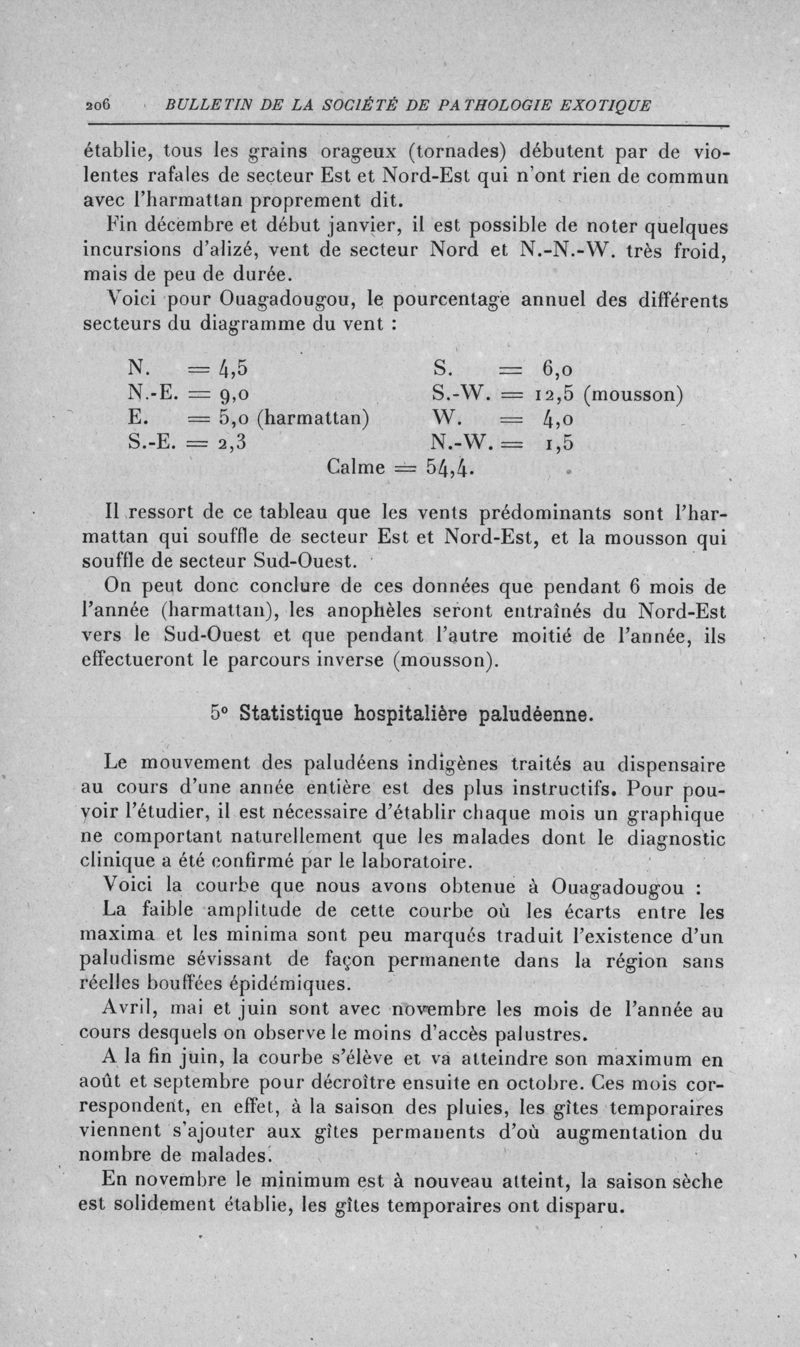 206 BULLETIN DE LA SOCIÉTÉ DE PATHOLOGIE EXOTIQUE

établie, tous les grains orageux (tornades) débutent par de violentes rafales de secteur Est et Nord-Est qui n'ont rien de commun avec l'harmattan proprement dit.

Fin décembre et début janvier, il est possible de noter quelques incursions d'alizé, vent de secteur Nord et N.-N.-W. très froid, mais de peu de durée.

Voici pour Ouagadougou, le pourcentage annuel des différents secteurs du diagramme du vent :

N. = 4,5
N.-E. = 9,0
E. = 5,0 (harmattan)
S.-E. = 2,3

S. = 6,0
S.-W. = 12,5 (mousson)
W. = 4,0
N.-W. = 1,5

Calme = 54,4.

Il ressort de ce tableau que les vents prédominants sont l'harmattan qui souffle de secteur Est et Nord-Est, et la mousson qui souffle de secteur Sud-Ouest.

On peut donc conclure de ces données que pendant 6 mois de l'année (harmattan), les anophèles seront entraînés du Nord-Est vers le Sud-Ouest et que pendant l'autre moitié de l'année, ils effectueront le parcours inverse (mousson).

5° Statistique hospitalière paludéenne.

Le mouvement des paludéens indigènes traités au dispensaire au cours d'une année entière est des plus instructifs. Pour pouvoir l'étudier, il est nécessaire d'établir chaque mois un graphique ne comportant naturellement que les malades dont le diagnostic clinique a été confirmé par le laboratoire.

Voici la courbe que nous avons obtenue à Ouagadougou :

La faible amplitude de cette courbe où les écarts entre les maxima et les minima sont peu marqués traduit l'existence d'un paludisme sévissant de façon permanente dans la région sans réelles bouffées épidémiques.

Avril, mai et juin sont avec novembre les mois de l'année au cours desquels on observe le moins d'accès palustres.

A la fin juin, la courbe s'élève et va atteindre son maximum en août et septembre pour décroître ensuite en octobre. Ces mois correspondent, en effet, à la saison des pluies, les gîtes temporaires viennent s'ajouter aux gîtes permanents d'où augmentation du nombre de malades.

En novembre le minimum est à nouveau atteint, la saison sèche est solidement établie, les gîtes temporaires ont disparu.